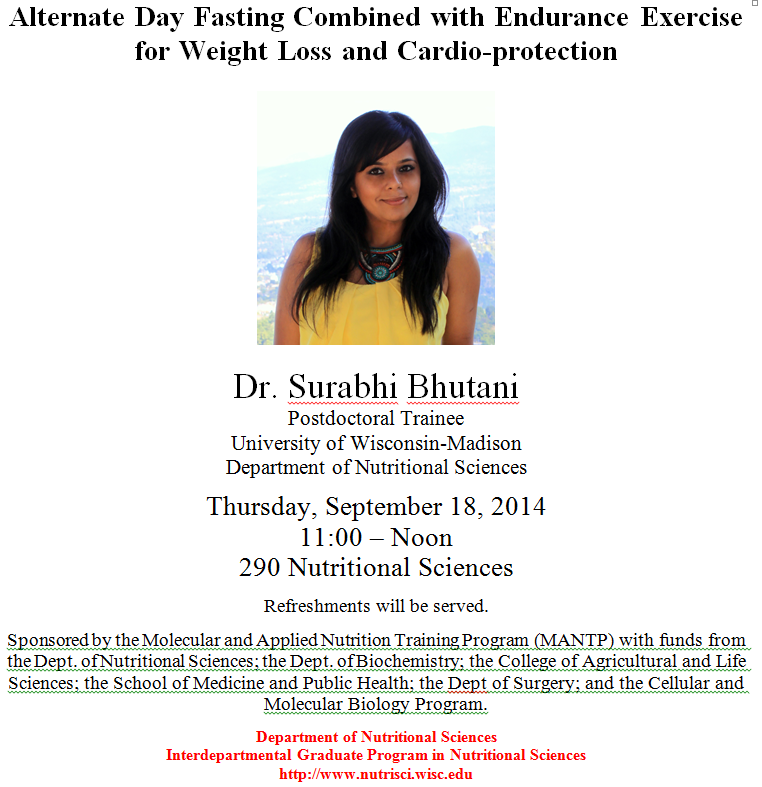 Alternate Day Fasting Combined with Endurance Exercise for Weight Loss and Cardio-protection

Dr. Surabhi Bhutani
Postdoctoral Trainee
University of Wisconsin-Madison
Department of Nutritional Sciences

Thursday, September 18, 2014
11:00 – Noon
290 Nutritional Sciences

Refreshments will be served.

Sponsored by the Molecular and Applied Nutrition Training Program (MANTP) with funds from the Dept. of Nutritional Sciences; the Dept. of Biochemistry; the College of Agricultural and Life Sciences; the School of Medicine and Public Health; the Dept of Surgery; and the Cellular and Molecular Biology Program.

Department of Nutritional Sciences
Interdepartmental Graduate Program in Nutritional Sciences
http://www.nutrisci.wisc.edu